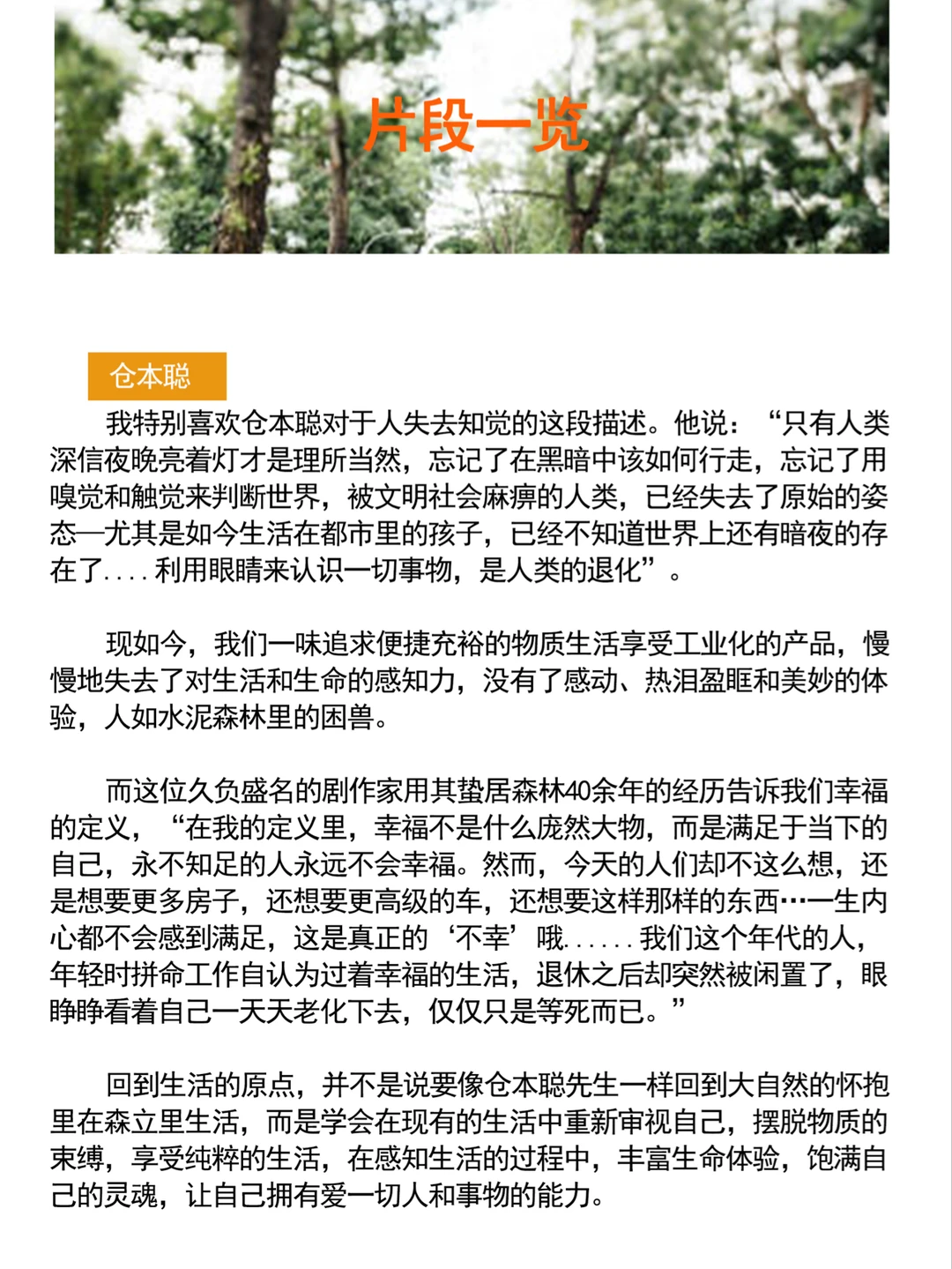 片段一览

仓本聪

我特别喜欢仓本聪对于人失去知觉的这段描述。他说：“只有人类深信夜晚亮着灯才是理所当然，忘记了在黑暗中该如何行走，忘记了用嗅觉和触觉来判断世界，被文明社会麻痹的人类，已经失去了原始的姿态—尤其是如今生活在都市里的孩子，已经不知道世界上还有暗夜的存在了....利用眼睛来认识一切事物，是人类的退化”。

现如今，我们一味追求便捷充裕的物质生活享受工业化的产品，慢慢地失去了对生活和生命的感知力，没有了感动、热泪盈眶和美妙的体验，人如水泥森林里的困兽。

而这位久负盛名的剧作家用其蛰居森林40余年的经历告诉我们幸福的定义，“在我的定义里，幸福不是什么庞然大物，而是满足于当下的自己，永不知足的人永远不会幸福。然而，今天的人们却不这么想，还是想要更多房子，还想要更高级的车，还想要这样那样的东西…一生内心都不会感到满足，这是真正的‘不幸’哦......我们这个年代的人，年轻时拼命工作自认为过着幸福的生活，退休之后却突然被闲置了，眼睁睁看着自己一天天老化下去，仅仅只是等死而已。”

回到生活的原点，并不是说要像仓本聪先生一样回到大自然的怀抱里在森立里生活，而是学会在现有的生活中重新审视自己，摆脱物质的束缚，享受纯粹的生活，在感知生活的过程中，丰富生命体验，饱满自己的灵魂，让自己拥有爱一切人和事物的能力。